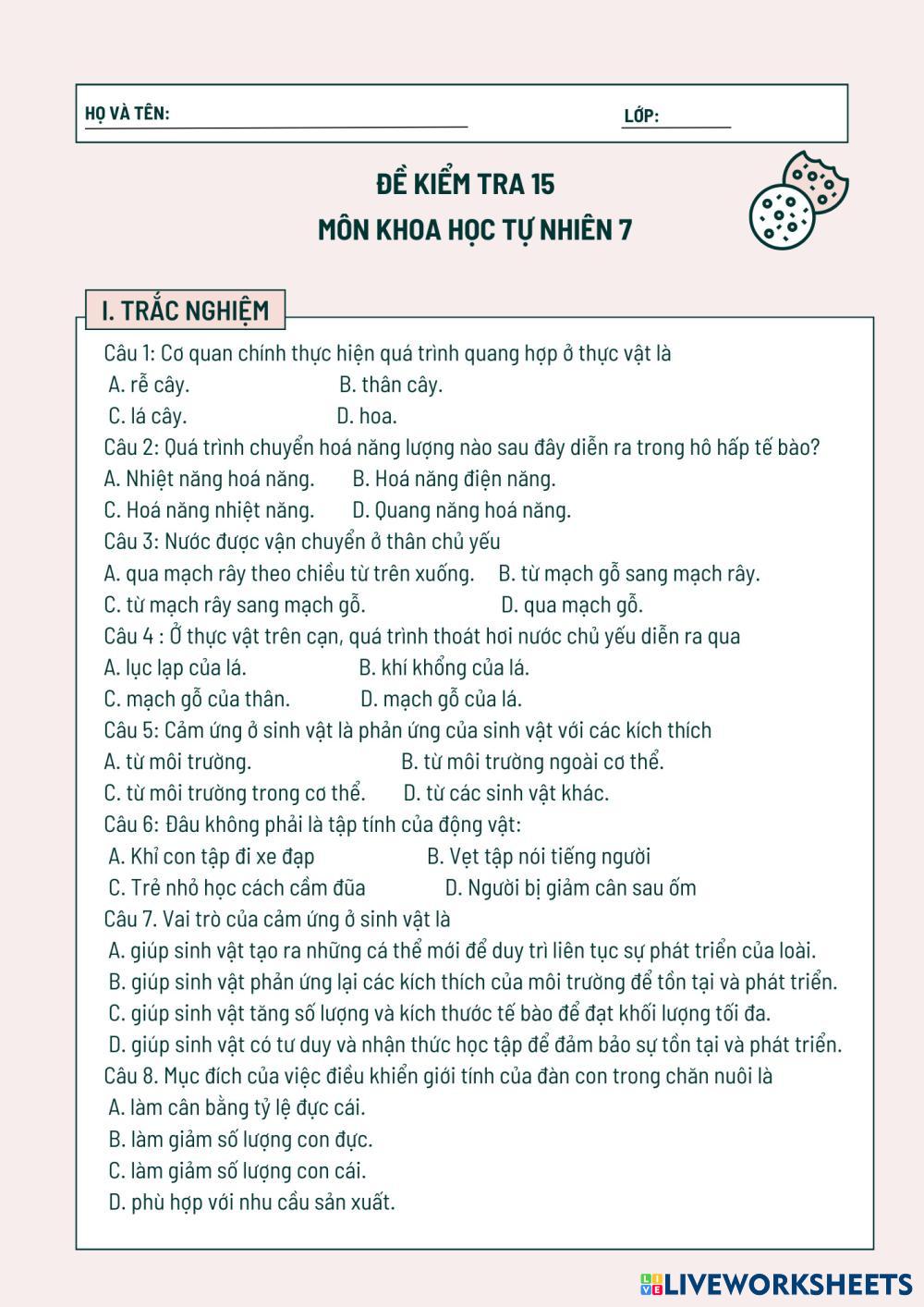 HỌ VÀ TÊN:

LỚP:

ĐỀ KIỂM TRA 15

MÔN KHOA HỌC TỰ NHIÊN 7

I. TRẮC NGHIỆM

Câu 1: Cơ quan chính thực hiện quá trình quang hợp ở thực vật là
A. rễ cây. B. thân cây.
C. lá cây. D. hoa.

Câu 2: Quá trình chuyển hoá năng lượng nào sau đây diễn ra trong hô hấp tế bào?
A. Nhiệt năng hoá năng. B. Hoá năng điện năng.
C. Hoá năng nhiệt năng. D. Quang năng hoá năng.

Câu 3: Nước được vận chuyển ở thân chủ yếu
A. qua mạch rây theo chiều từ trên xuống. B. từ mạch gỗ sang mạch rây.
C. từ mạch rây sang mạch gỗ. D. qua mạch gỗ.

Câu 4 : Ở thực vật trên cạn, quá trình thoát hơi nước chủ yếu diễn ra qua
A. lục lạp của lá. B. khí khổng của lá.
C. mạch gỗ của thân. D. mạch gỗ của lá.

Câu 5: Cảm ứng ở sinh vật là phản ứng của sinh vật với các kích thích
A. từ môi trường. B. từ môi trường ngoài cơ thể.
C. từ môi trường trong cơ thể. D. từ các sinh vật khác.

Câu 6: Đâu không phải là tập tính của động vật:
A. Khỉ con tập đi xe đạp B. Vẹt tập nói tiếng người
C. Trẻ nhỏ học cách cầm đũa D. Người bị giảm cân sau ốm

Câu 7. Vai trò của cảm ứng ở sinh vật là
A. giúp sinh vật tạo ra những cá thể mới để duy trì liên tục sự phát triển của loài.
B. giúp sinh vật phản ứng lại các kích thích của môi trường để tồn tại và phát triển.
C. giúp sinh vật tăng số lượng và kích thước tế bào để đạt khối lượng tối đa.
D. giúp sinh vật có tư duy và nhận thức học tập để đảm bảo sự tồn tại và phát triển.

Câu 8. Mục đích của việc điều khiển giới tính của đàn con trong chăn nuôi là
A. làm cân bằng tỷ lệ đực cái.
B. làm giảm số lượng con đực.
C. làm giảm số lượng con cái.
D. phù hợp với nhu cầu sản xuất.

LIVEWORKSHEETS